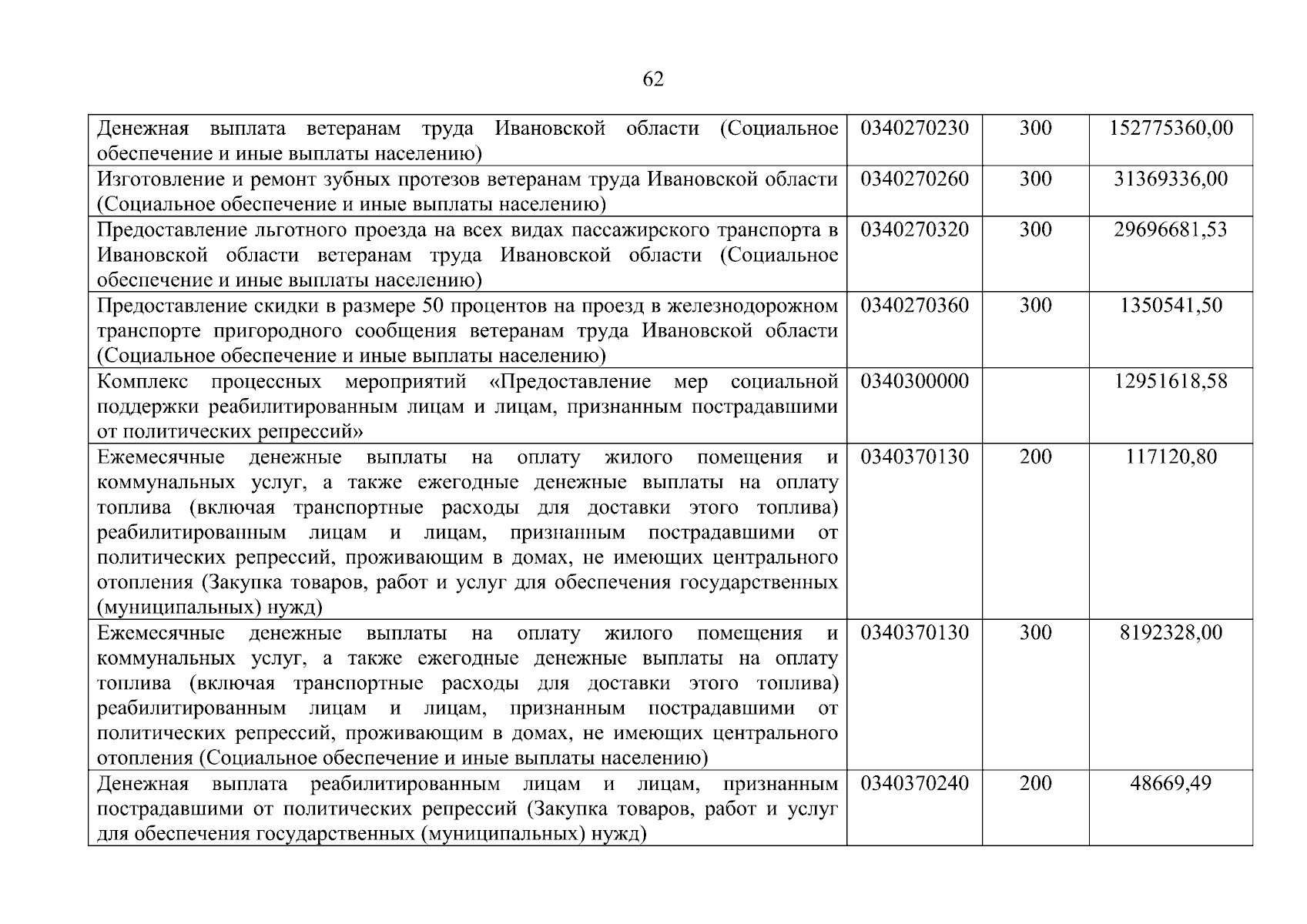 62

| | | | |
|---|---|---|---|
| Денежная выплата ветеранам труда Ивановской области (Социальное обеспечение и иные выплаты населению) | 0340270230 | 300 | 152775360,00 |
| Изготовление и ремонт зубных протезов ветеранам труда Ивановской области (Социальное обеспечение и иные выплаты населению) | 0340270260 | 300 | 31369336,00 |
| Предоставление льготного проезда на всех видах пассажирского транспорта в Ивановской области ветеранам труда Ивановской области (Социальное обеспечение и иные выплаты населению) | 0340270320 | 300 | 29696681,53 |
| Предоставление скидки в размере 50 процентов на проезд в железнодорожном транспорте пригородного сообщения ветеранам труда Ивановской области (Социальное обеспечение и иные выплаты населению) | 0340270360 | 300 | 1350541,50 |
| Комплекс процессных мероприятий «Предоставление мер социальной поддержки реабилитированным лицам и лицам, признанным пострадавшими от политических репрессий» | 0340300000 | | 12951618,58 |
| Ежемесячные денежные выплаты на оплату жилого помещения и коммунальных услуг, а также ежегодные денежные выплаты на оплату топлива (включая транспортные расходы для доставки этого топлива) реабилитированным лицам и лицам, признанным пострадавшими от политических репрессий, проживающим в домах, не имеющих центрального отопления (Закупка товаров, работ и услуг для обеспечения государственных (муниципальных) нужд) | 0340370130 | 200 | 117120,80 |
| Ежемесячные денежные выплаты на оплату жилого помещения и коммунальных услуг, а также ежегодные денежные выплаты на оплату топлива (включая транспортные расходы для доставки этого топлива) реабилитированным лицам и лицам, признанным пострадавшими от политических репрессий, проживающим в домах, не имеющих центрального отопления (Социальное обеспечение и иные выплаты населению) | 0340370130 | 300 | 8192328,00 |
| Денежная выплата реабилитированным лицам и лицам, признанным пострадавшими от политических репрессий (Закупка товаров, работ и услуг для обеспечения государственных (муниципальных) нужд) | 0340370240 | 200 | 48669,49 |